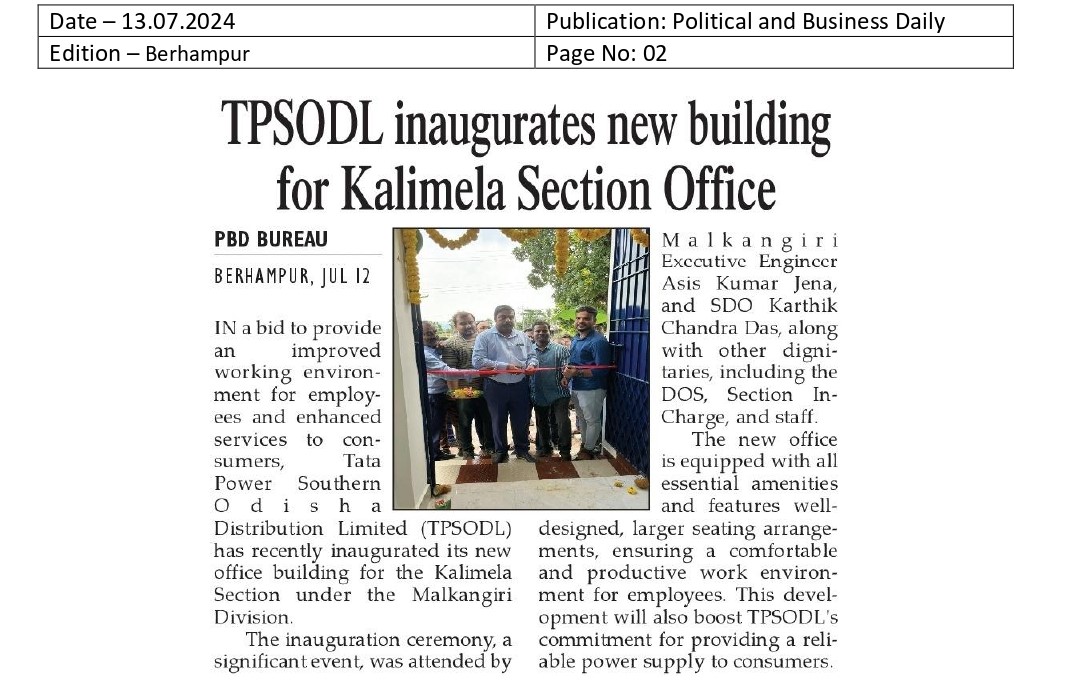 | Date – 13.07.2024 | Publication: Political and Business Daily |
|---|---|
| Edition – Berhampur | Page No: 02 |

TPSODL inaugurates new building for Kalimela Section Office

PBD BUREAU

BERHAMPUR, JUL 12

IN a bid to provide an improved working environment for employees and enhanced services to consumers, Tata Power Southern Odisha Distribution Limited (TPSODL) has recently inaugurated its new office building for the Kalimela Section under the Malkangiri Division.

The inauguration ceremony, a significant event, was attended by Malkangiri Executive Engineer Asis Kumar Jena, and SDO Karthik Chandra Das, along with other dignitaries, including the DOS, Section In-Charge, and staff.

The new office is equipped with all essential amenities and features well-designed, larger seating arrangements, ensuring a comfortable and productive work environment for employees. This development will also boost TPSODL's commitment for providing a reliable power supply to consumers.